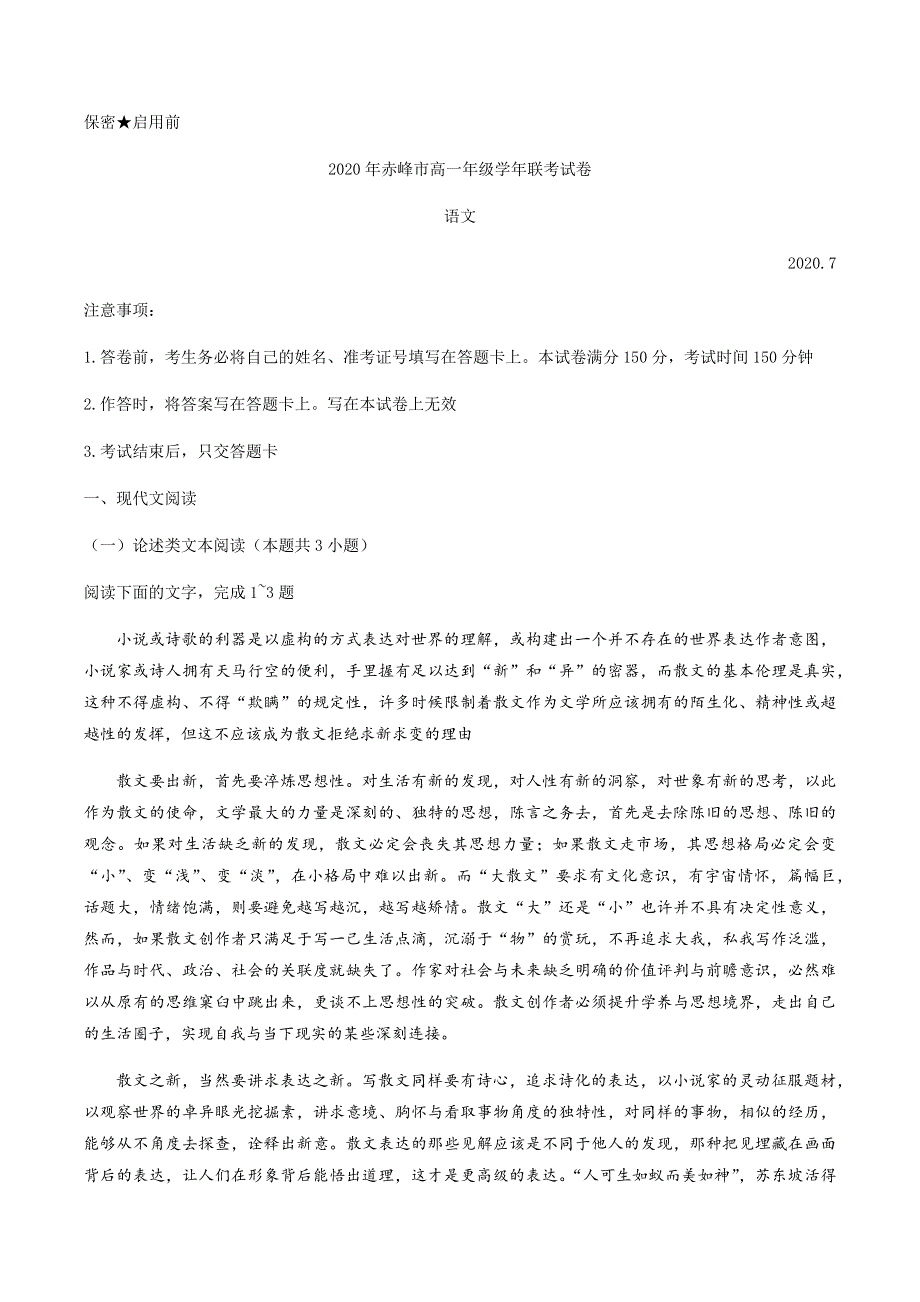 保密★启用前

2020年赤峰市高一年级学年联考试卷

语文

2020.7

注意事项:

1.答卷前,考生务必将自己的姓名、准考证号填写在答题卡上。本试卷满分150分,考试时间150分钟

2.作答时,将答案写在答题卡上。写在本试卷上无效

3.考试结束后,只交答题卡

一、现代文阅读

(一)论述类文本阅读(本题共3小题)

阅读下面的文字,完成1~3题

小说或诗歌的利器是以虚构的方式表达对世界的理解,或构建出一个并不存在的世界表达作者意图,小说家或诗人拥有天马行空的便利,手里握有足以达到“新”和“异”的密器,而散文的基本伦理是真实,这种不得虚构、不得“欺瞒”的规定性,许多时候限制着散文作为文学所应该拥有的陌生化、精神性或超越性的发挥,但这不应该成为散文拒绝求新求变的理由

散文要出新,首先要淬炼思想性。对生活有新的发现,对人性有新的洞察,对世象有新的思考,以此作为散文的使命,文学最大的力量是深刻的、独特的思想,陈言之务去,首先是去除陈旧的思想、陈旧的观念。如果对生活缺乏新的发现,散文必定会丧失其思想力量;如果散文走市场,其思想格局必定会变“小”、变“浅”、变“淡”,在小格局中难以出新。而“大散文”要求有文化意识,有宇宙情怀,篇幅巨,话题大,情绪饱满,则要避免越写越沉,越写越矫情。散文“大”还是“小”也许并不具有决定性意义,然而,如果散文创作者只满足于写一己生活点滴,沉溺于“物”的赏玩,不再追求大我,私我写作泛滥,作品与时代、政治、社会的关联度就缺失了。作家对社会与未来缺乏明确的价值评判与前瞻意识,必然难以从原有的思维窠臼中跳出来,更谈不上思想性的突破。散文创作者必须提升学养与思想境界,走出自己的生活圈子,实现自我与当下现实的某些深刻连接。

散文之新,当然要讲求表达之新。写散文同样要有诗心,追求诗化的表达,以小说家的灵动征服题材,以观察世界的卓异眼光挖掘素,讲求意境、胸怀与看取事物角度的独特性,对同样的事物,相似的经历,能够从不角度去探查,诠释出新意。散文表达的那些见解应该是不同于他人的发现,那种把见埋藏在画面背后的表达,让人们在形象背后能悟出道理,这才是更高级的表达。“人可生如蚁而美如神”,苏东坡活得